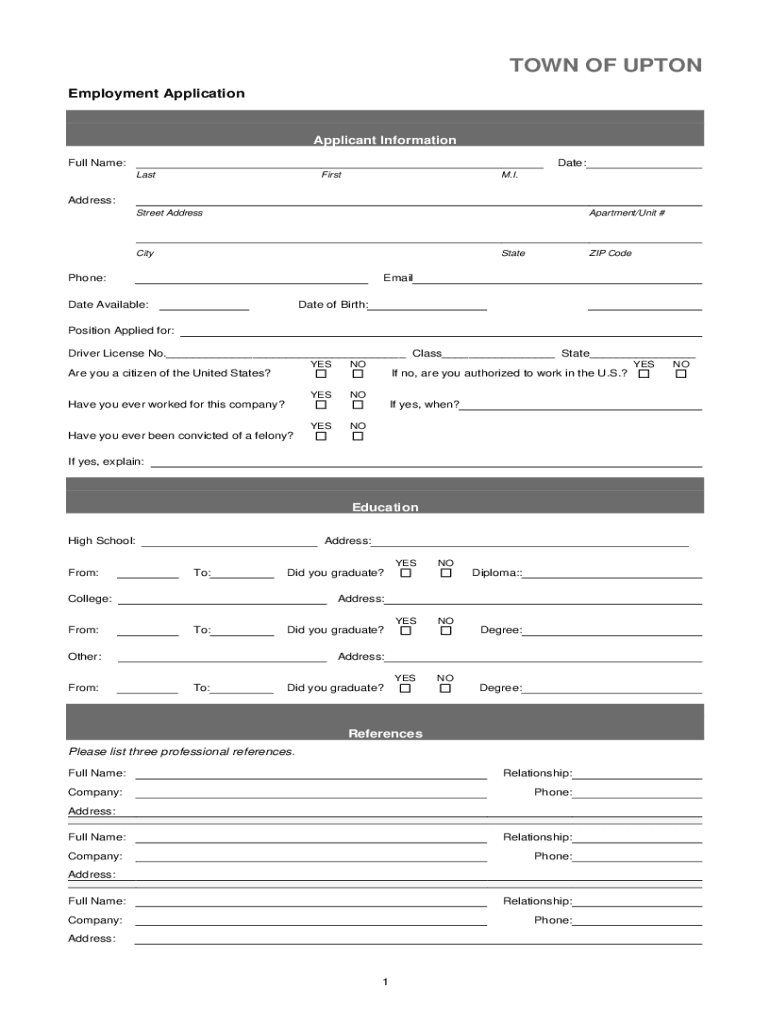 TOWN OF UPTON

Employment Application

Applicant Information

Full Name: Date:
Last First M.I.

Address:
Street Address Apartment/Unit #

City State ZIP Code

Phone: Email

Date Available: Date of Birth:

Position Applied for:

Driver License No. Class State

Are you a citizen of the United States? YES ☐ NO ☐ If no, are you authorized to work in the U.S.? YES ☐ NO ☐

Have you ever worked for this company? YES ☐ NO ☐ If yes, when?

Have you ever been convicted of a felony? YES ☐ NO ☐

If yes, explain:

Education

High School: Address:

From: To: Did you graduate? YES ☐ NO ☐ Diploma::

College: Address:

From: To: Did you graduate? YES ☐ NO ☐ Degree:

Other: Address:

From: To: Did you graduate? YES ☐ NO ☐ Degree:

References

Please list three professional references.

Full Name: Relationship:
Company: Phone:
Address:

Full Name: Relationship:
Company: Phone:
Address:

Full Name: Relationship:
Company: Phone:
Address:

1